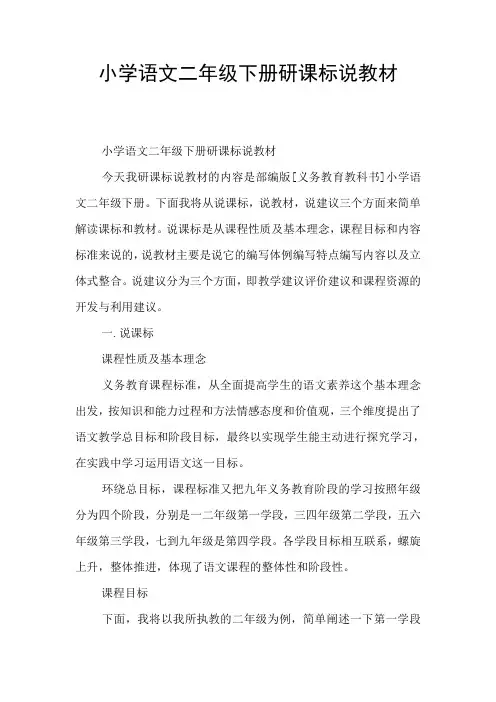 小学语文二年级下册研课标说教材

小学语文二年级下册研课标说教材

今天我研课标说教材的内容是部编版[义务教育教科书]小学语文二年级下册。下面我将从说课标，说教材，说建议三个方面来简单解读课标和教材。说课标是从课程性质及基本理念，课程目标和内容标准来说的，说教材主要是说它的编写体例编写特点编写内容以及立体式整合。说建议分为三个方面，即教学建议评价建议和课程资源的开发与利用建议。

一. 说课标

课程性质及基本理念

义务教育课程标准，从全面提高学生的语文素养这个基本理念出发，按知识和能力过程和方法情感态度和价值观，三个维度提出了语文教学总目标和阶段目标，最终以实现学生能主动进行探究学习，在实践中学习运用语文这一目标。

环绕总目标，课程标准又把九年义务教育阶段的学习按照年级分为四个阶段，分别是一二年级第一学段，三四年级第二学段，五六年级第三学段，七到九年级是第四学段。各学段目标相互联系，螺旋上升，整体推进，体现了语文课程的整体性和阶段性。

课程目标

下面，我将以我所执教的二年级为例，简单阐述一下第一学段